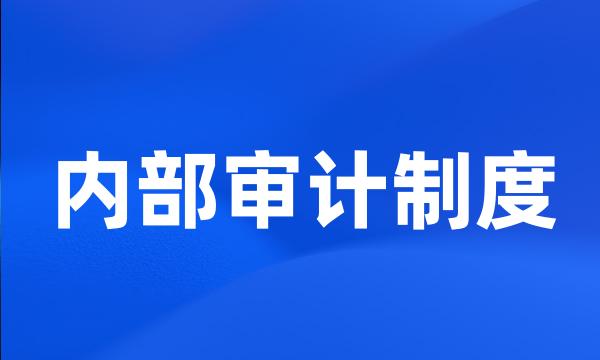 内部审计制度